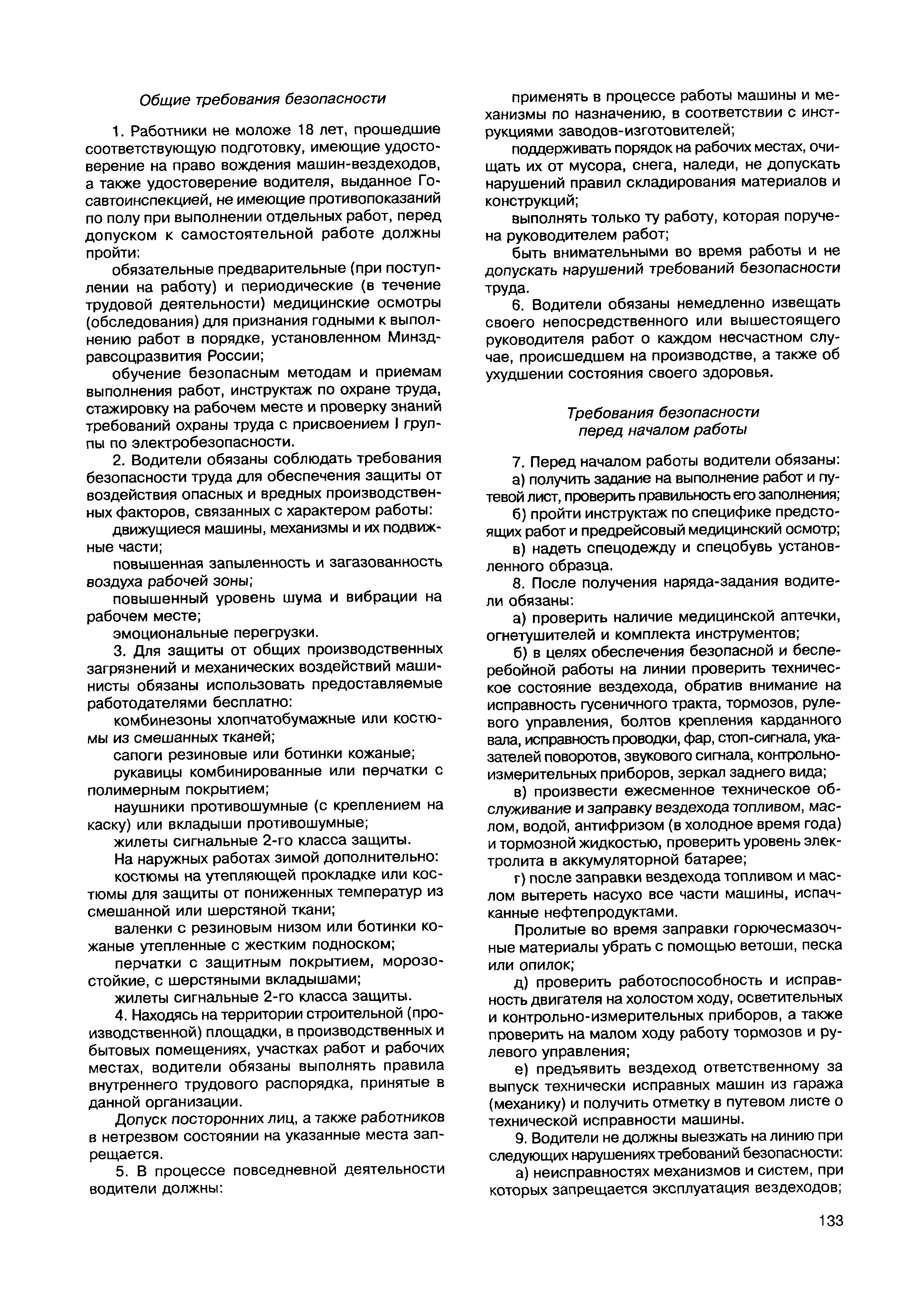 Общие требования безопасности

1. Работники не моложе 18 лет, прошедшие соответствующую подготовку, имеющие удостоверение на право вождения машин-вездеходов, а также удостоверение водителя, выданное Госавтоинспекцией, не имеющие противопоказаний по полу при выполнении отдельных работ, перед допуском к самостоятельной работе должны пройти:

обязательные предварительные (при поступлении на работу) и периодические (в течение трудовой деятельности) медицинские осмотры (обследования) для признания годными к выполнению работ в порядке, установленном Минздравсоцразвития России;

обучение безопасным методам и приемам выполнения работ, инструктаж по охране труда, стажировку на рабочем месте и проверку знаний требований охраны труда с присвоением I группы по электробезопасности.

2. Водители обязаны соблюдать требования безопасности труда для обеспечения защиты от воздействия опасных и вредных производственных факторов, связанных с характером работы:

движущиеся машины, механизмы и их подвижные части;

повышенная запыленность и загазованность воздуха рабочей зоны;

повышенный уровень шума и вибрации на рабочем месте;

эмоциональные перегрузки.

3. Для защиты от общих производственных загрязнений и механических воздействий машинисты обязаны использовать предоставляемые работодателями бесплатно:

комбинезоны хлопчатобумажные или костюмы из смешанных тканей;

сапоги резиновые или ботинки кожаные;

рукавицы комбинированные или перчатки с полимерным покрытием;

наушники противошумные (с креплением на каску) или вкладыши противошумные;

жилеты сигнальные 2-го класса защиты.

На наружных работах зимой дополнительно:

костюмы на утепляющей прокладке или костюмы для защиты от пониженных температур из смешанной или шерстяной ткани;

валенки с резиновым низом или ботинки кожаные утепленные с жестким подноском;

перчатки с защитным покрытием, морозостойкие, с шерстяными вкладышами;

жилеты сигнальные 2-го класса защиты.

4. Находясь на территории строительной (производственной) площадки, в производственных и бытовых помещениях, участках работ и рабочих местах, водители обязаны выполнять правила внутреннего трудового распорядка, принятые в данной организации.

Допуск посторонних лиц, а также работников в нетрезвом состоянии на указанные места запрещается.

5. В процессе повседневной деятельности водители должны:

применять в процессе работы машины и механизмы по назначению, в соответствии с инструкциями заводов-изготовителей;

поддерживать порядок на рабочих местах, очищать их от мусора, снега, наледи, не допускать нарушений правил складирования материалов и конструкций;

выполнять только ту работу, которая поручена руководителем работ;

быть внимательными во время работы и не допускать нарушений требований безопасности труда.

6. Водители обязаны немедленно извещать своего непосредственного или вышестоящего руководителя работ о каждом несчастном случае, происшедшем на производстве, а также об ухудшении состояния своего здоровья.

Требования безопасности перед началом работы

7. Перед началом работы водители обязаны:

а) получить задание на выполнение работ и путевой лист, проверить правильность его заполнения;

б) пройти инструктаж по специфике предстоящих работ и предрейсовый медицинский осмотр;

в) надеть спецодежду и спецобувь установленного образца.

8. После получения наряда-задания водители обязаны:

а) проверить наличие медицинской аптечки, огнетушителей и комплекта инструментов;

б) в целях обеспечения безопасной и бесперебойной работы на линии проверить техническое состояние вездехода, обратив внимание на исправность гусеничного тракта, тормозов, рулевого управления, болтов крепления карданного вала, исправность проводки, фар, стоп-сигнала, указателей поворотов, звукового сигнала, контрольно-измерительных приборов, зеркал заднего вида;

в) произвести ежесменное техническое обслуживание и заправку вездехода топливом, маслом, водой, антифризом (в холодное время года) и тормозной жидкостью, проверить уровень электролита в аккумуляторной батарее;

г) после заправки вездехода топливом и маслом вытереть насухо все части машины, испачканные нефтепродуктами.

Пролитые во время заправки горючесмазочные материалы убрать с помощью ветоши, песка или опилок;

д) проверить работоспособность и исправность двигателя на холостом ходу, осветительных и контрольно-измерительных приборов, а также проверить на малом ходу работу тормозов и рулевого управления;

е) предъявить вездеход ответственному за выпуск технически исправных машин из гаража (механику) и получить отметку в путевом листе о технической исправности машины.

9. Водители не должны выезжать на линию при следующих нарушениях требований безопасности:

а) неисправностях механизмов и систем, при которых запрещается эксплуатация вездеходов;

133